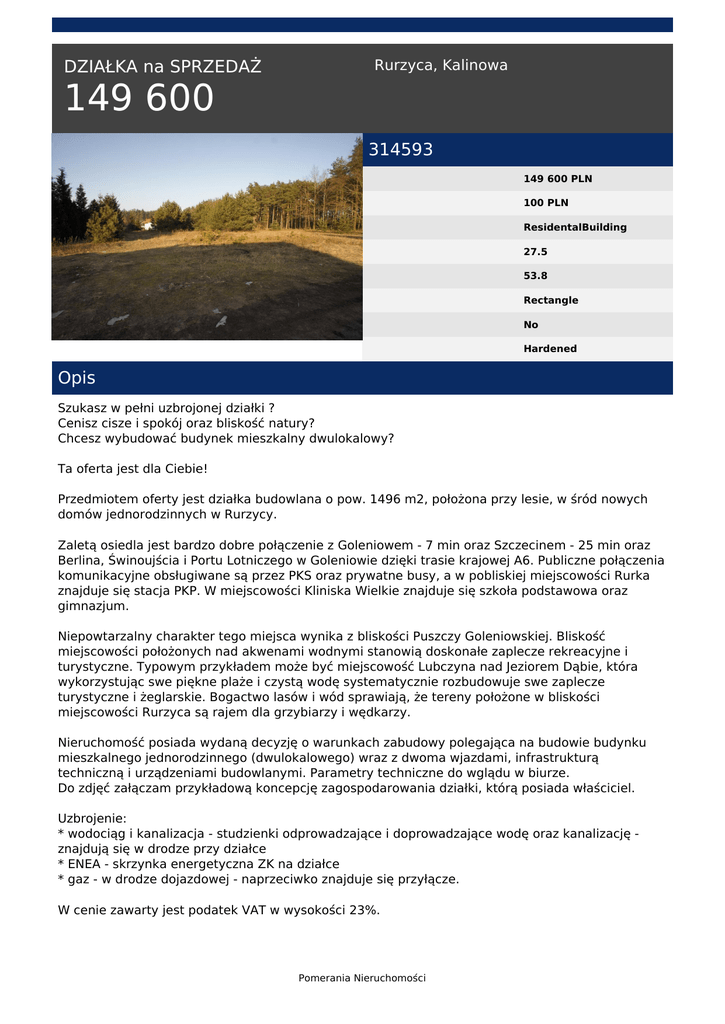 DZIAŁKA na SPRZEDAŻ
149 600

Rurzyca, Kalinowa

314593

149 600 PLN
100 PLN
ResidentalBuilding
27.5
53.8
Rectangle
No
Hardened

Opis

Szukasz w pełni uzbrojonej działki ?
Cenisz cisze i spokój oraz bliskość natury?
Chcesz wybudować budynek mieszkalny dwulokalowy?

Ta oferta jest dla Ciebie!

Przedmiotem oferty jest działka budowlana o pow. 1496 m2, położona przy lesie, w śród nowych domów jednorodzinnych w Rurzycy.

Zaletą osiedla jest bardzo dobre połączenie z Goleniowem - 7 min oraz Szczecinem - 25 min oraz Berlina, Świnoujścia i Portu Lotniczego w Goleniowie dzięki trasie krajowej A6. Publiczne połączenia komunikacyjne obsługiwane są przez PKS oraz prywatne busy, a w pobliskiej miejscowości Rurka znajduje się stacja PKP. W miejscowości Kliniska Wielkie znajduje się szkoła podstawowa oraz gimnazjum.

Niepowtarzalny charakter tego miejsca wynika z bliskości Puszczy Goleniowskiej. Bliskość miejscowości położonych nad akwenami wodnymi stanowią doskonałe zaplecze rekreacyjne i turystyczne. Typowym przykładem może być miejscowość Lubczyna nad Jeziorem Dąbie, która wykorzystując swe piękne plaże i czystą wodę systematycznie rozbudowuje swe zaplecze turystyczne i żeglarskie. Bogactwo lasów i wód sprawiają, że tereny położone w bliskości miejscowości Rurzyca są rajem dla grzybiarzy i wędkarzy.

Nieruchomość posiada wydaną decyzję o warunkach zabudowy polegająca na budowie budynku mieszkalnego jednorodzinnego (dwulokalowego) wraz z dwoma wjazdami, infrastrukturą techniczną i urządzeniami budowlanymi. Parametry techniczne do wglądu w biurze.
Do zdjęć załączam przykładową koncepcję zagospodarowania działki, którą posiada właściciel.

Uzbrojenie:
* wodociąg i kanalizacja - studzienki odprowadzające i doprowadzające wodę oraz kanalizację - znajdują się w drodze przy działce
* ENEA - skrzynka energetyczna ZK na działce
* gaz - w drodze dojazdowej - naprzeciwko znajduje się przyłącze.

W cenie zawarty jest podatek VAT w wysokości 23%.

Pomerania Nieruchomości